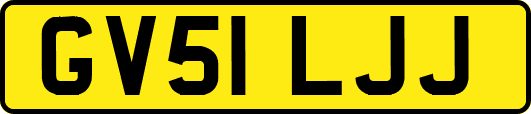 GV51 LJJ